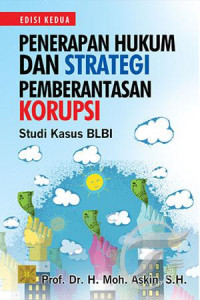 EDISI KEDUA

PENERAPAN HUKUM DAN STRATEGI PEMBERANTASAN KORUPSI

Studi Kasus BLBI

Prof. Dr. H. Moh. Askin, S.H.